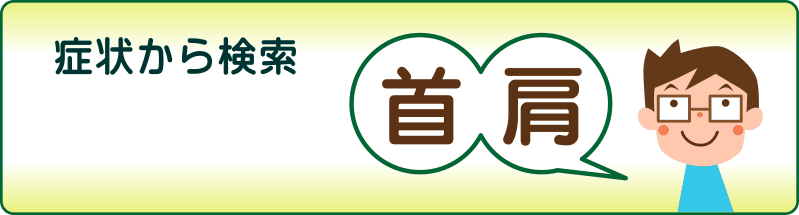 症状から検索

首 肩